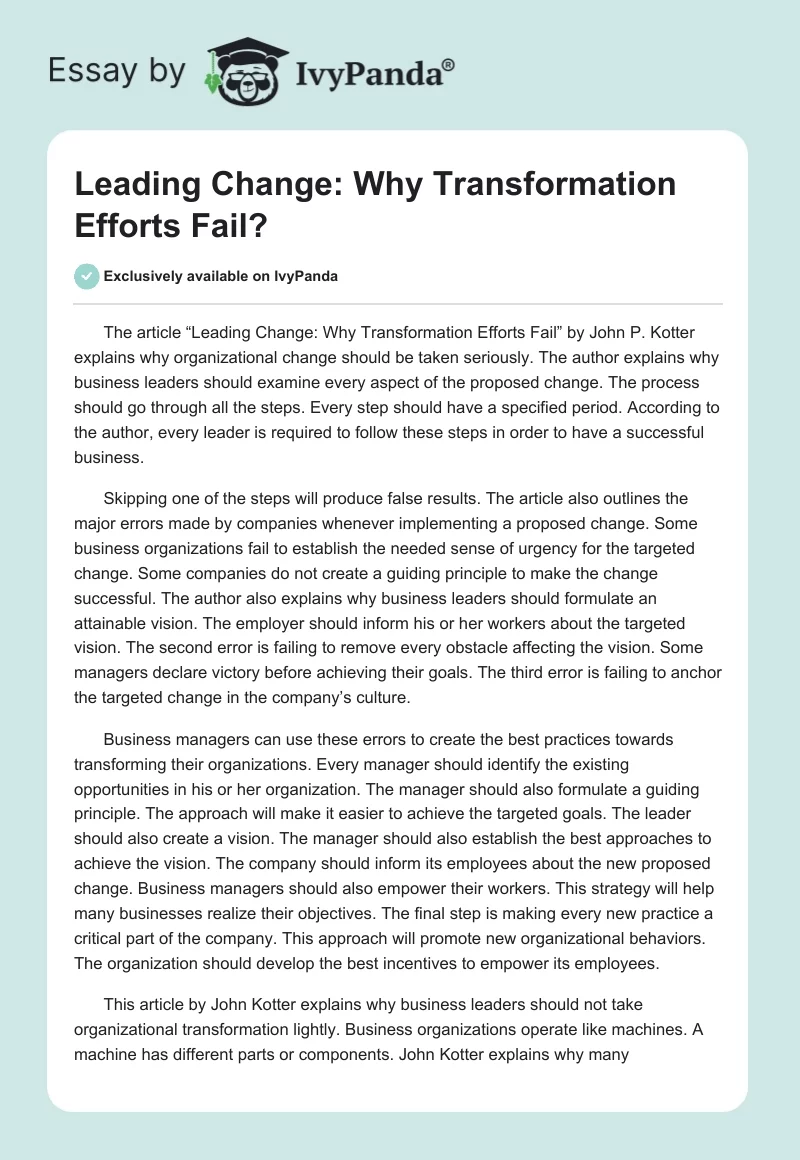 Essay by IvyPanda®

Leading Change: Why Transformation Efforts Fail?

Exclusively available on IvyPanda

The article “Leading Change: Why Transformation Efforts Fail” by John P. Kotter explains why organizational change should be taken seriously. The author explains why business leaders should examine every aspect of the proposed change. The process should go through all the steps. Every step should have a specified period. According to the author, every leader is required to follow these steps in order to have a successful business.

Skipping one of the steps will produce false results. The article also outlines the major errors made by companies whenever implementing a proposed change. Some business organizations fail to establish the needed sense of urgency for the targeted change. Some companies do not create a guiding principle to make the change successful. The author also explains why business leaders should formulate an attainable vision. The employer should inform his or her workers about the targeted vision. The second error is failing to remove every obstacle affecting the vision. Some managers declare victory before achieving their goals. The third error is failing to anchor the targeted change in the company’s culture.

Business managers can use these errors to create the best practices towards transforming their organizations. Every manager should identify the existing opportunities in his or her organization. The manager should also formulate a guiding principle. The approach will make it easier to achieve the targeted goals. The leader should also create a vision. The manager should also establish the best approaches to achieve the vision. The company should inform its employees about the new proposed change. Business managers should also empower their workers. This strategy will help many businesses realize their objectives. The final step is making every new practice a critical part of the company. This approach will promote new organizational behaviors. The organization should develop the best incentives to empower its employees.

This article by John Kotter explains why business leaders should not take organizational transformation lightly. Business organizations operate like machines. A machine has different parts or components. John Kotter explains why many